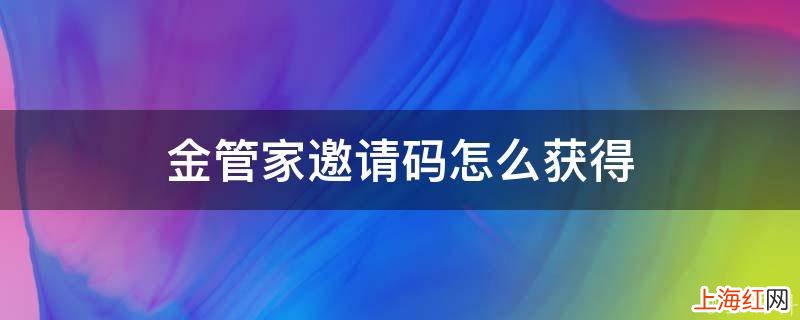 金管家邀请码怎么获得

上海红网